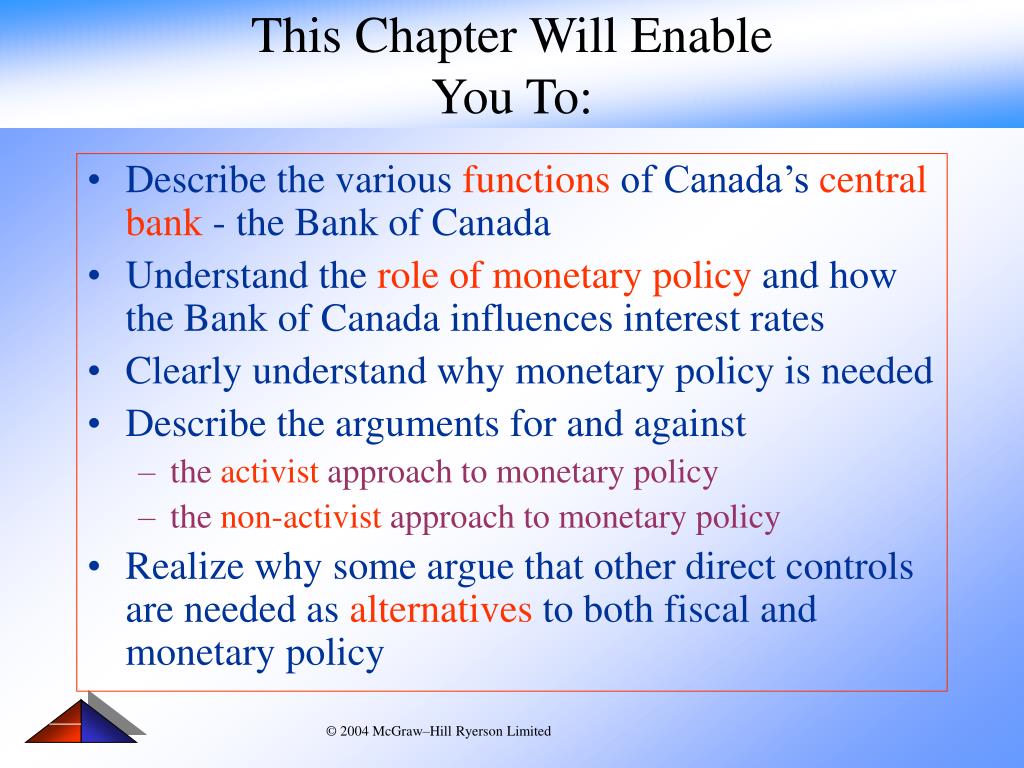 This Chapter Will Enable You To:

• Describe the various functions of Canada's central bank - the Bank of Canada
• Understand the role of monetary policy and how the Bank of Canada influences interest rates
• Clearly understand why monetary policy is needed
• Describe the arguments for and against
– the activist approach to monetary policy
– the non-activist approach to monetary policy
• Realize why some argue that other direct controls are needed as alternatives to both fiscal and monetary policy

© 2004 McGraw–Hill Ryerson Limited